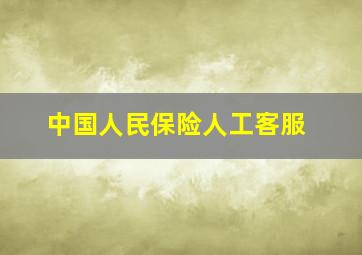 中国人民保险人工客服